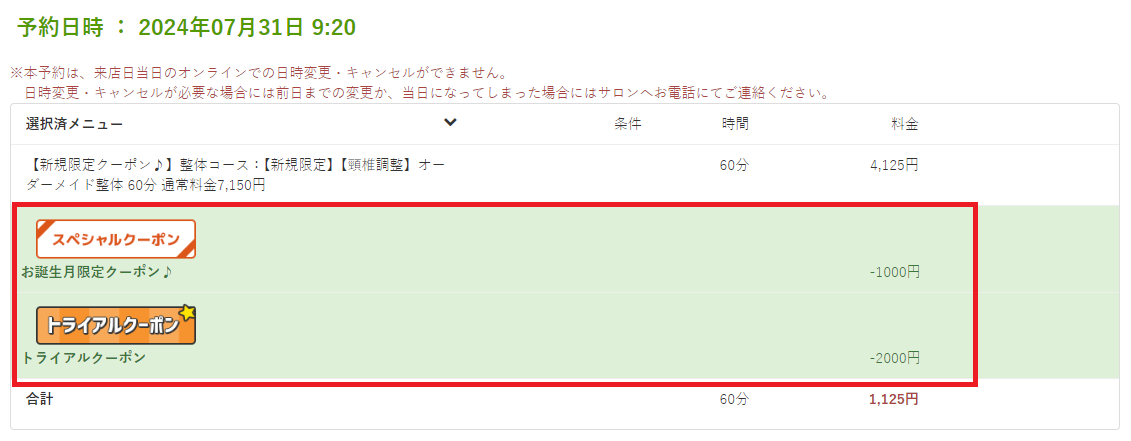 予約日時 ： 2024年07月31日 9:20

※本予約は、来店日当日のオンラインでの日時変更・キャンセルができません。
日時変更・キャンセルが必要な場合には前日までの変更か、当日になってしまった場合にはサロンへお電話にてご連絡ください。

| 選択済メニュー | 条件 | 時間 | 料金 |
|---|---|---|---|
| 【新規限定クーポン♪】整体コース：【新規限定】【頸椎調整】オーダーメイド整体 60分 通常料金7,150円 | | 60分 | 4,125円 |
| スペシャルクーポン お誕生月限定クーポン♪ | | | -1000円 |
| トライアルクーポン トライアルクーポン | | | -2000円 |
| 合計 | | 60分 | 1,125円 |